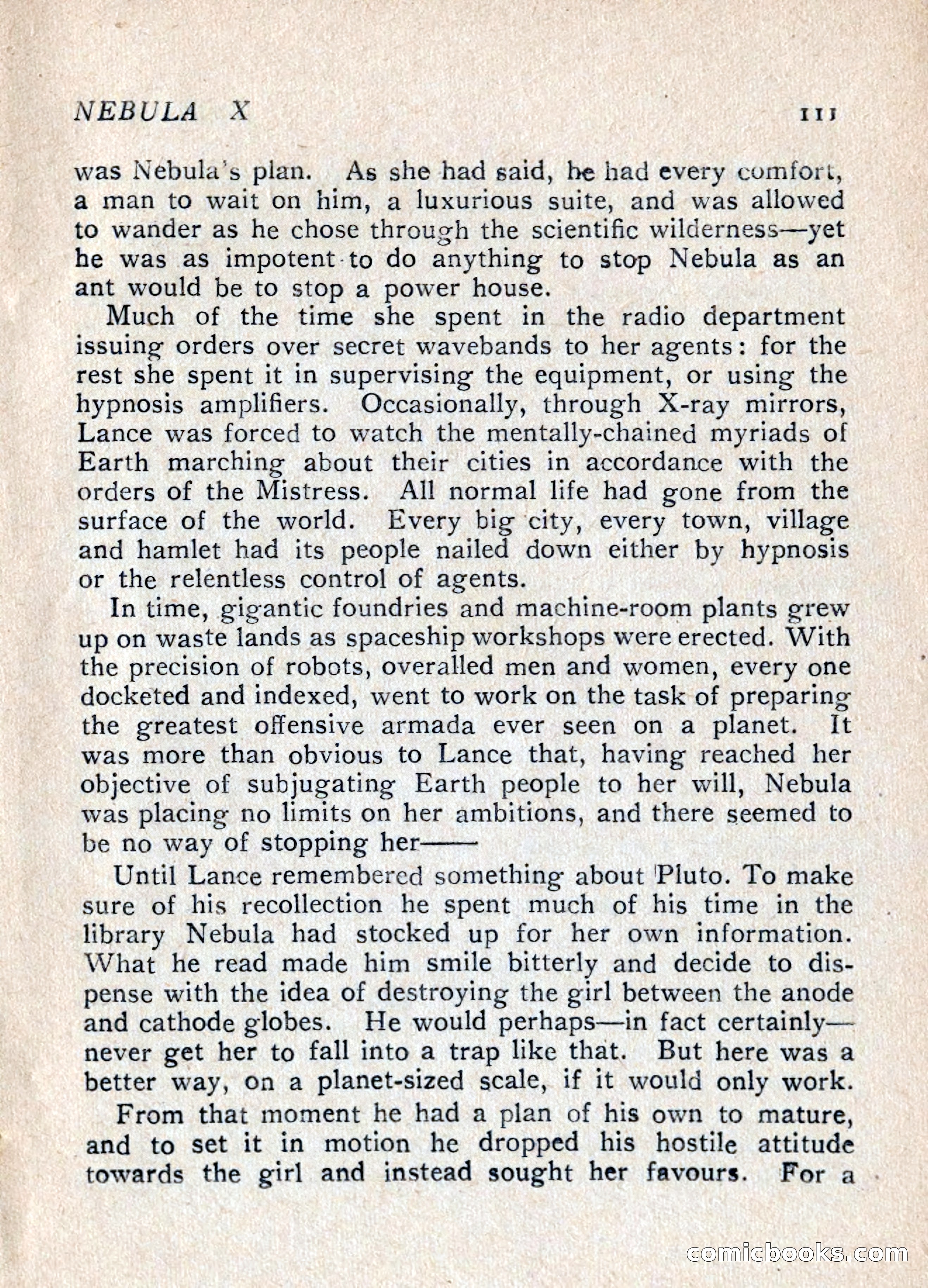 NEBULA X 111

was Nebula's plan. As she had said, he had every comfort, a man to wait on him, a luxurious suite, and was allowed to wander as he chose through the scientific wilderness—yet he was as impotent to do anything to stop Nebula as an ant would be to stop a power house.

Much of the time she spent in the radio department issuing orders over secret wavebands to her agents: for the rest she spent it in supervising the equipment, or using the hypnosis amplifiers. Occasionally, through X-ray mirrors, Lance was forced to watch the mentally-chained myriads of Earth marching about their cities in accordance with the orders of the Mistress. All normal life had gone from the surface of the world. Every big city, every town, village and hamlet had its people nailed down either by hypnosis or the relentless control of agents.

In time, gigantic foundries and machine-room plants grew up on waste lands as spaceship workshops were erected. With the precision of robots, overalled men and women, every one docketed and indexed, went to work on the task of preparing the greatest offensive armada ever seen on a planet. It was more than obvious to Lance that, having reached her objective of subjugating Earth people to her will, Nebula was placing no limits on her ambitions, and there seemed to be no way of stopping her——

Until Lance remembered something about Pluto. To make sure of his recollection he spent much of his time in the library Nebula had stocked up for her own information. What he read made him smile bitterly and decide to dispense with the idea of destroying the girl between the anode and cathode globes. He would perhaps—in fact certainly—never get her to fall into a trap like that. But here was a better way, on a planet-sized scale, if it would only work.

From that moment he had a plan of his own to mature, and to set it in motion he dropped his hostile attitude towards the girl and instead sought her favours. For a

comicbooks.com